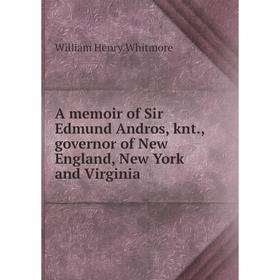 William Henry Whitmore

A memoir of Sir Edmund Andros, knt., governor of New England, New York and Virginia